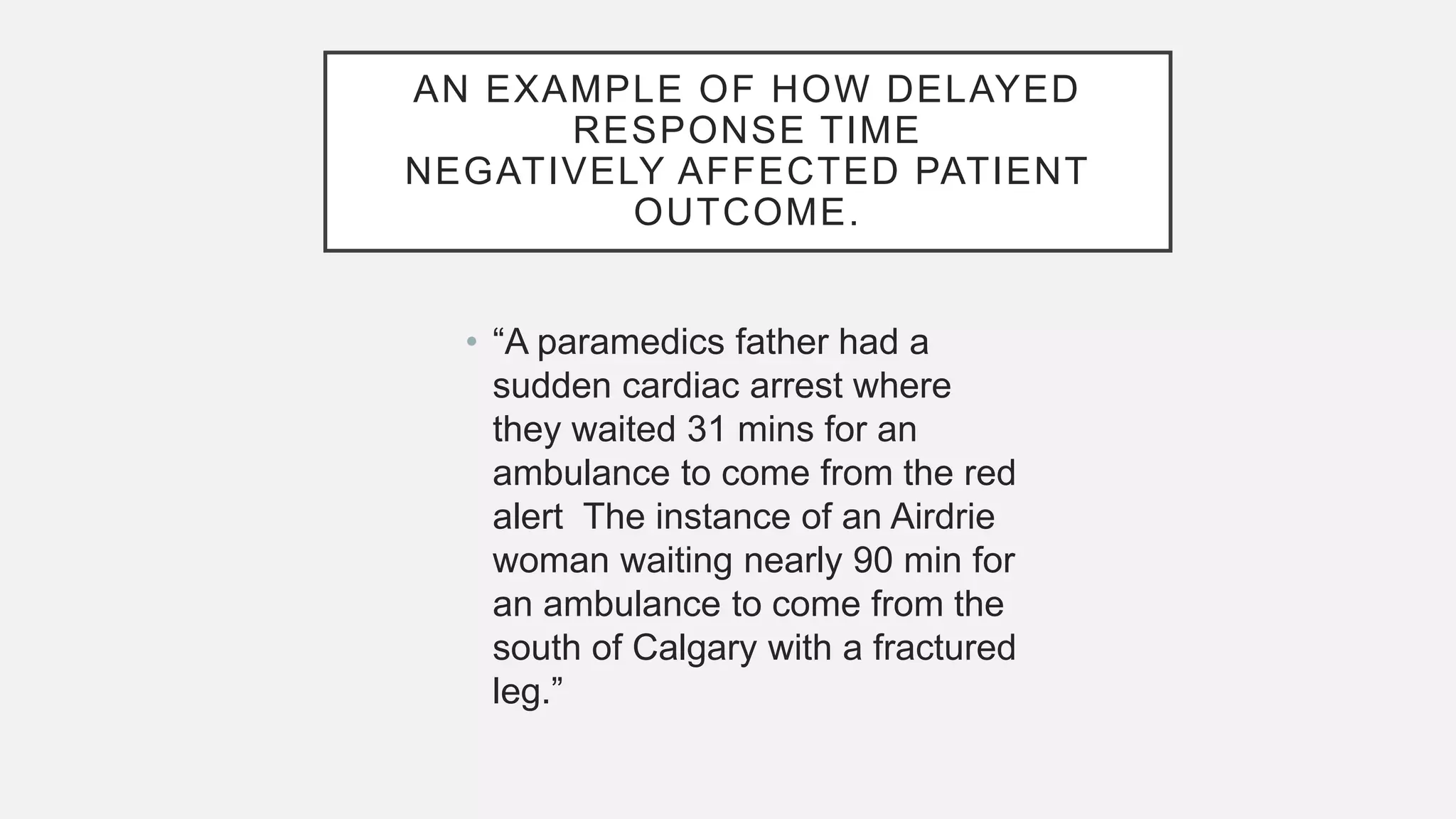 AN EXAMPLE OF HOW DELAYED RESPONSE TIME NEGATIVELY AFFECTED PATIENT OUTCOME.

• “A paramedics father had a sudden cardiac arrest where they waited 31 mins for an ambulance to come from the red alert  The instance of an Airdrie woman waiting nearly 90 min for an ambulance to come from the south of Calgary with a fractured leg.”